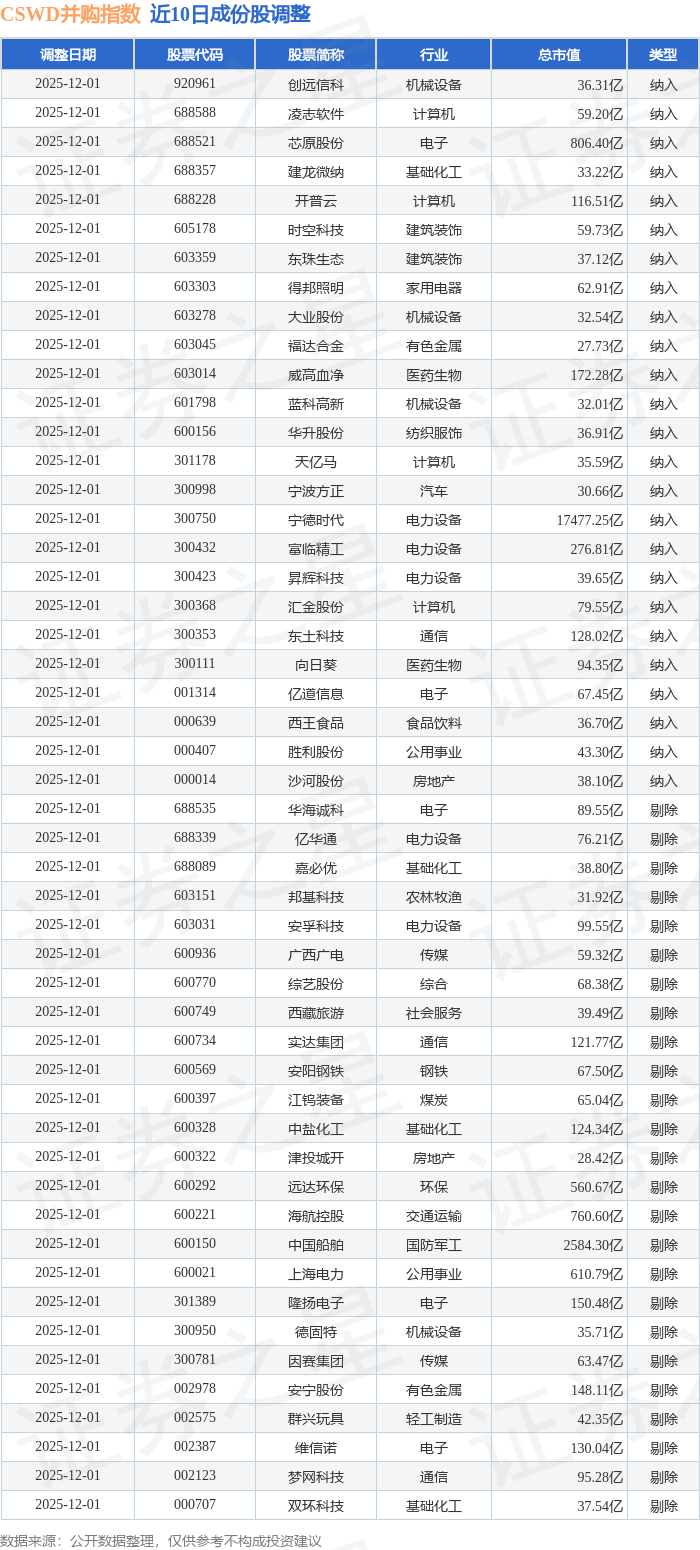 CSWD并购指数 近10日成份股调整

| 调整日期 | 股票代码 | 股票简称 | 行业 | 总市值 | 类型 |
|---|---|---|---|---|---|
| 2025-12-01 | 920961 | 创远信科 | 机械设备 | 36.31亿 | 纳入 |
| 2025-12-01 | 688588 | 凌志软件 | 计算机 | 59.20亿 | 纳入 |
| 2025-12-01 | 688521 | 芯原股份 | 电子 | 806.40亿 | 纳入 |
| 2025-12-01 | 688357 | 建龙微纳 | 基础化工 | 33.22亿 | 纳入 |
| 2025-12-01 | 688228 | 开普云 | 计算机 | 116.51亿 | 纳入 |
| 2025-12-01 | 605178 | 时空科技 | 建筑装饰 | 59.73亿 | 纳入 |
| 2025-12-01 | 603359 | 东珠生态 | 建筑装饰 | 37.12亿 | 纳入 |
| 2025-12-01 | 603303 | 得邦照明 | 家用电器 | 62.91亿 | 纳入 |
| 2025-12-01 | 603278 | 大业股份 | 机械设备 | 32.54亿 | 纳入 |
| 2025-12-01 | 603045 | 福达合金 | 有色金属 | 27.73亿 | 纳入 |
| 2025-12-01 | 603014 | 威高血净 | 医药生物 | 172.28亿 | 纳入 |
| 2025-12-01 | 601798 | 蓝科高新 | 机械设备 | 32.01亿 | 纳入 |
| 2025-12-01 | 600156 | 华升股份 | 纺织服饰 | 36.91亿 | 纳入 |
| 2025-12-01 | 301178 | 天亿马 | 计算机 | 35.59亿 | 纳入 |
| 2025-12-01 | 300998 | 宁波方正 | 汽车 | 30.66亿 | 纳入 |
| 2025-12-01 | 300750 | 宁德时代 | 电力设备 | 17477.25亿 | 纳入 |
| 2025-12-01 | 300432 | 富临精工 | 电力设备 | 276.81亿 | 纳入 |
| 2025-12-01 | 300423 | 昇辉科技 | 电力设备 | 39.65亿 | 纳入 |
| 2025-12-01 | 300368 | 汇金股份 | 计算机 | 79.55亿 | 纳入 |
| 2025-12-01 | 300353 | 东土科技 | 通信 | 128.02亿 | 纳入 |
| 2025-12-01 | 300111 | 向日葵 | 医药生物 | 94.35亿 | 纳入 |
| 2025-12-01 | 001314 | 亿道信息 | 电子 | 67.45亿 | 纳入 |
| 2025-12-01 | 000639 | 西王食品 | 食品饮料 | 36.70亿 | 纳入 |
| 2025-12-01 | 000407 | 胜利股份 | 公用事业 | 43.30亿 | 纳入 |
| 2025-12-01 | 000014 | 沙河股份 | 房地产 | 38.10亿 | 纳入 |
| 2025-12-01 | 688535 | 华海诚科 | 电子 | 89.55亿 | 剔除 |
| 2025-12-01 | 688339 | 亿华通 | 电力设备 | 76.21亿 | 剔除 |
| 2025-12-01 | 688089 | 嘉必优 | 基础化工 | 38.80亿 | 剔除 |
| 2025-12-01 | 603151 | 邦基科技 | 农林牧渔 | 31.92亿 | 剔除 |
| 2025-12-01 | 603031 | 安孚科技 | 电力设备 | 99.55亿 | 剔除 |
| 2025-12-01 | 600936 | 广西广电 | 传媒 | 59.32亿 | 剔除 |
| 2025-12-01 | 600770 | 综艺股份 | 综合 | 68.38亿 | 剔除 |
| 2025-12-01 | 600749 | 西藏旅游 | 社会服务 | 39.49亿 | 剔除 |
| 2025-12-01 | 600734 | 实达集团 | 通信 | 121.77亿 | 剔除 |
| 2025-12-01 | 600569 | 安阳钢铁 | 钢铁 | 67.50亿 | 剔除 |
| 2025-12-01 | 600397 | 江钨装备 | 煤炭 | 65.04亿 | 剔除 |
| 2025-12-01 | 600328 | 中盐化工 | 基础化工 | 124.34亿 | 剔除 |
| 2025-12-01 | 600322 | 津投城开 | 房地产 | 28.42亿 | 剔除 |
| 2025-12-01 | 600292 | 远达环保 | 环保 | 560.67亿 | 剔除 |
| 2025-12-01 | 600221 | 海航控股 | 交通运输 | 760.60亿 | 剔除 |
| 2025-12-01 | 600150 | 中国船舶 | 国防军工 | 2584.30亿 | 剔除 |
| 2025-12-01 | 600021 | 上海电力 | 公用事业 | 610.79亿 | 剔除 |
| 2025-12-01 | 301389 | 隆扬电子 | 电子 | 150.48亿 | 剔除 |
| 2025-12-01 | 300950 | 德固特 | 机械设备 | 35.71亿 | 剔除 |
| 2025-12-01 | 300781 | 因赛集团 | 传媒 | 63.47亿 | 剔除 |
| 2025-12-01 | 002978 | 安宁股份 | 有色金属 | 148.11亿 | 剔除 |
| 2025-12-01 | 002575 | 群兴玩具 | 轻工制造 | 42.35亿 | 剔除 |
| 2025-12-01 | 002387 | 维信诺 | 电子 | 130.04亿 | 剔除 |
| 2025-12-01 | 002123 | 梦网科技 | 通信 | 95.28亿 | 剔除 |
| 2025-12-01 | 000707 | 双环科技 | 基础化工 | 37.54亿 | 剔除 |

数据来源：公开数据整理，仅供参考不构成投资建议